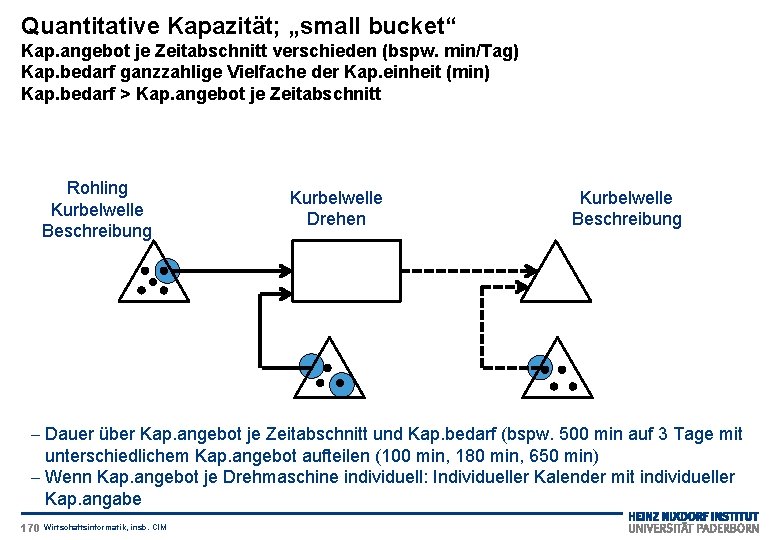 Quantitative Kapazität; „small bucket“
Kap.angebot je Zeitabschnitt verschieden (bspw. min/Tag)
Kap.bedarf ganzzahlige Vielfache der Kap.einheit (min)
Kap.bedarf > Kap.angebot je Zeitabschnitt

Rohling Kurbelwelle Beschreibung

Kurbelwelle Drehen

Kurbelwelle Beschreibung

– Dauer über Kap.angebot je Zeitabschnitt und Kap.bedarf (bspw. 500 min auf 3 Tage mit unterschiedlichem Kap.angebot aufteilen (100 min, 180 min, 650 min)
– Wenn Kap.angebot je Drehmaschine individuell: Individueller Kalender mit individueller Kap.angabe

170 Wirtschaftsinformatik, insb. CIM

HEINZ NIXDORF INSTITUT
UNIVERSITÄT PADERBORN